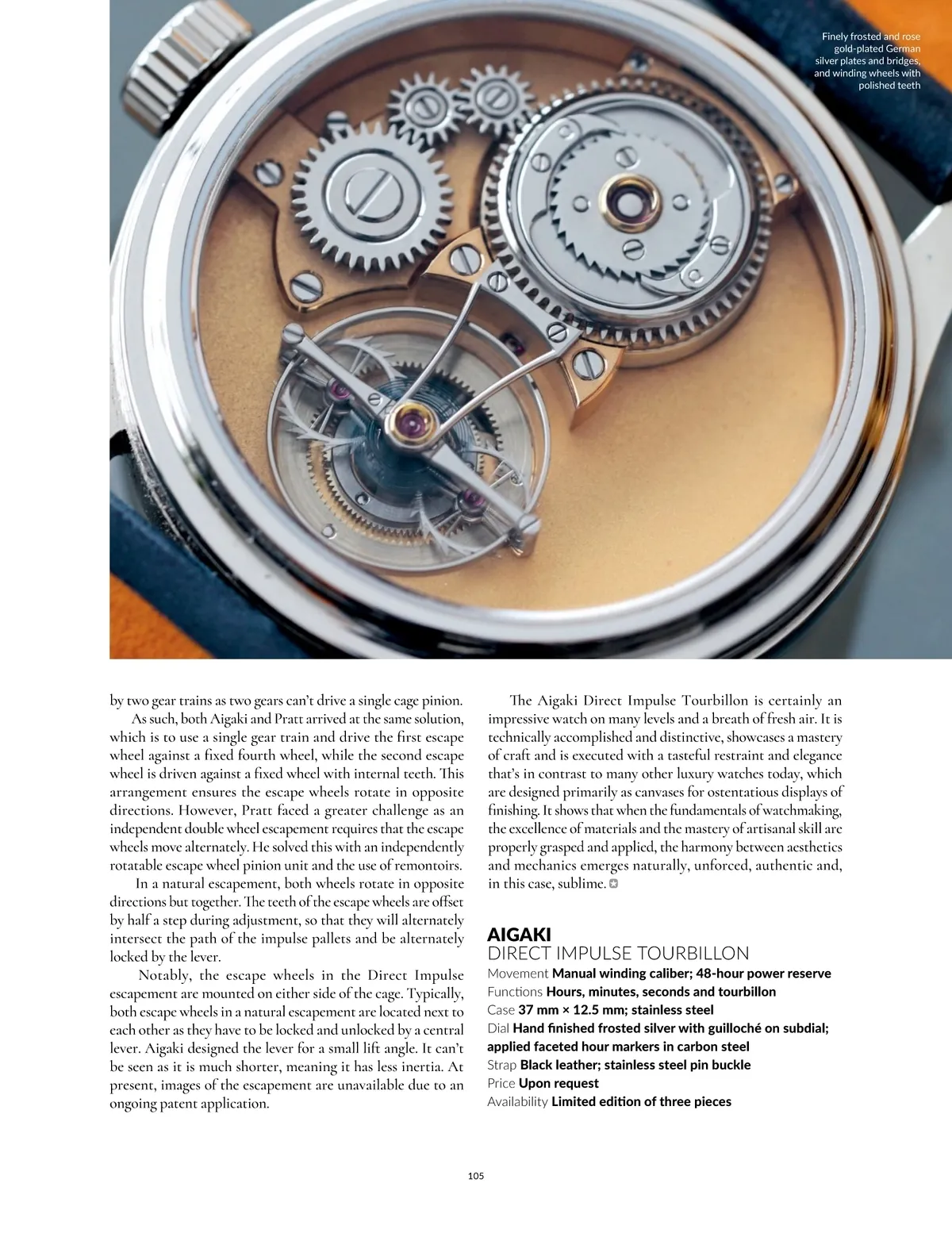 Finely frosted and rose gold-plated German silver plates and bridges, and winding wheels with polished teeth

by two gear trains as two gears can't drive a single cage pinion.

As such, both Aigaki and Pratt arrived at the same solution, which is to use a single gear train and drive the first escape wheel against a fixed fourth wheel, while the second escape wheel is driven against a fixed wheel with internal teeth. This arrangement ensures the escape wheels rotate in opposite directions. However, Pratt faced a greater challenge as an independent double wheel escapement requires that the escape wheels move alternately. He solved this with an independently rotatable escape wheel pinion unit and the use of remontoirs.

In a natural escapement, both wheels rotate in opposite directions but together. The teeth of the escape wheels are offset by half a step during adjustment, so that they will alternately intersect the path of the impulse pallets and be alternately locked by the lever.

Notably, the escape wheels in the Direct Impulse escapement are mounted on either side of the cage. Typically, both escape wheels in a natural escapement are located next to each other as they have to be locked and unlocked by a central lever. Aigaki designed the lever for a small lift angle. It can't be seen as it is much shorter, meaning it has less inertia. At present, images of the escapement are unavailable due to an ongoing patent application.

The Aigaki Direct Impulse Tourbillon is certainly an impressive watch on many levels and a breath of fresh air. It is technically accomplished and distinctive, showcases a mastery of craft and is executed with a tasteful restraint and elegance that's in contrast to many other luxury watches today, which are designed primarily as canvases for ostentatious displays of finishing. It shows that when the fundamentals of watchmaking, the excellence of materials and the mastery of artisanal skill are properly grasped and applied, the harmony between aesthetics and mechanics emerges naturally, unforced, authentic and, in this case, sublime.

AIGAKI
DIRECT IMPULSE TOURBILLON
Movement Manual winding caliber; 48-hour power reserve
Functions Hours, minutes, seconds and tourbillon
Case 37 mm × 12.5 mm; stainless steel
Dial Hand finished frosted silver with guilloché on subdial; applied faceted hour markers in carbon steel
Strap Black leather; stainless steel pin buckle
Price Upon request
Availability Limited edition of three pieces

105